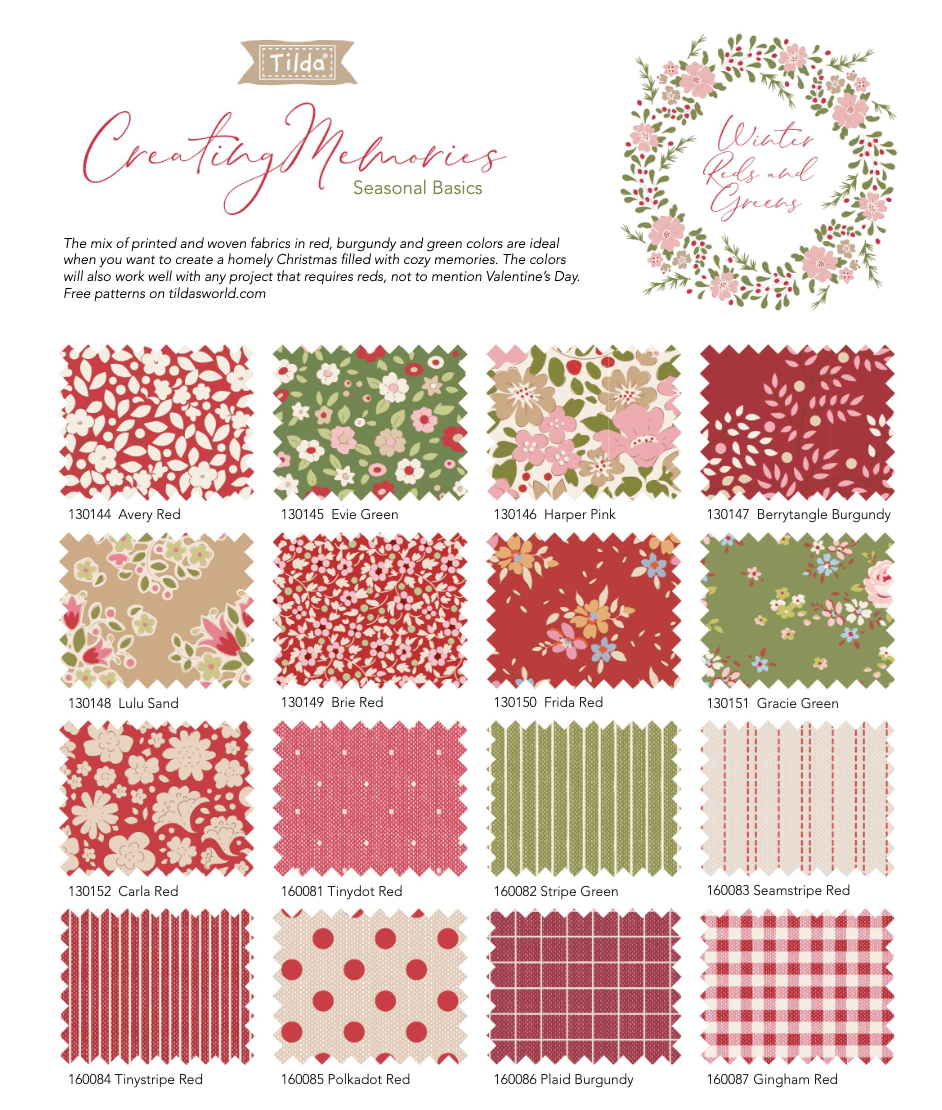 Tilda

Creating Memories
Seasonal Basics

Winter Reds and Greens

The mix of printed and woven fabrics in red, burgundy and green colors are ideal when you want to create a homely Christmas filled with cozy memories. The colors will also work well with any project that requires reds, not to mention Valentine's Day. Free patterns on tildasworld.com

130144 Avery Red

130145 Evie Green

130146 Harper Pink

130147 Berrytangle Burgundy

130148 Lulu Sand

130149 Brie Red

130150 Frida Red

130151 Gracie Green

130152 Carla Red

160081 Tinydot Red

160082 Stripe Green

160083 Seamstripe Red

160084 Tinystripe Red

160085 Polkadot Red

160086 Plaid Burgundy

160087 Gingham Red